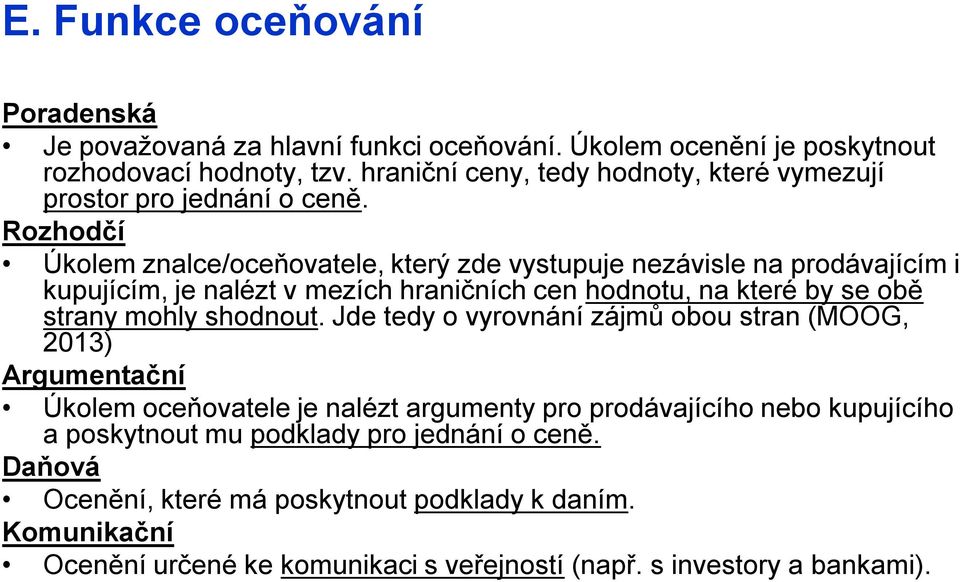 E. Funkce oceňování

Poradenská

• Je považovaná za hlavní funkci oceňování. Úkolem ocenění je poskytnout rozhodovací hodnoty, tzv. hraniční ceny, tedy hodnoty, které vymezují prostor pro jednání o ceně.

Rozhodčí

• Úkolem znalce/oceňovatele, který zde vystupuje nezávisle na prodávajícím i kupujícím, je nalézt v mezích hraničních cen hodnotu, na které by se obě strany mohly shodnout. Jde tedy o vyrovnání zájmů obou stran (MOOG, 2013)

Argumentační

• Úkolem oceňovatele je nalézt argumenty pro prodávajícího nebo kupujícího a poskytnout mu podklady pro jednání o ceně.

Daňová

• Ocenění, které má poskytnout podklady k daním.

Komunikační

• Ocenění určené ke komunikaci s veřejností (např. s investory a bankami).